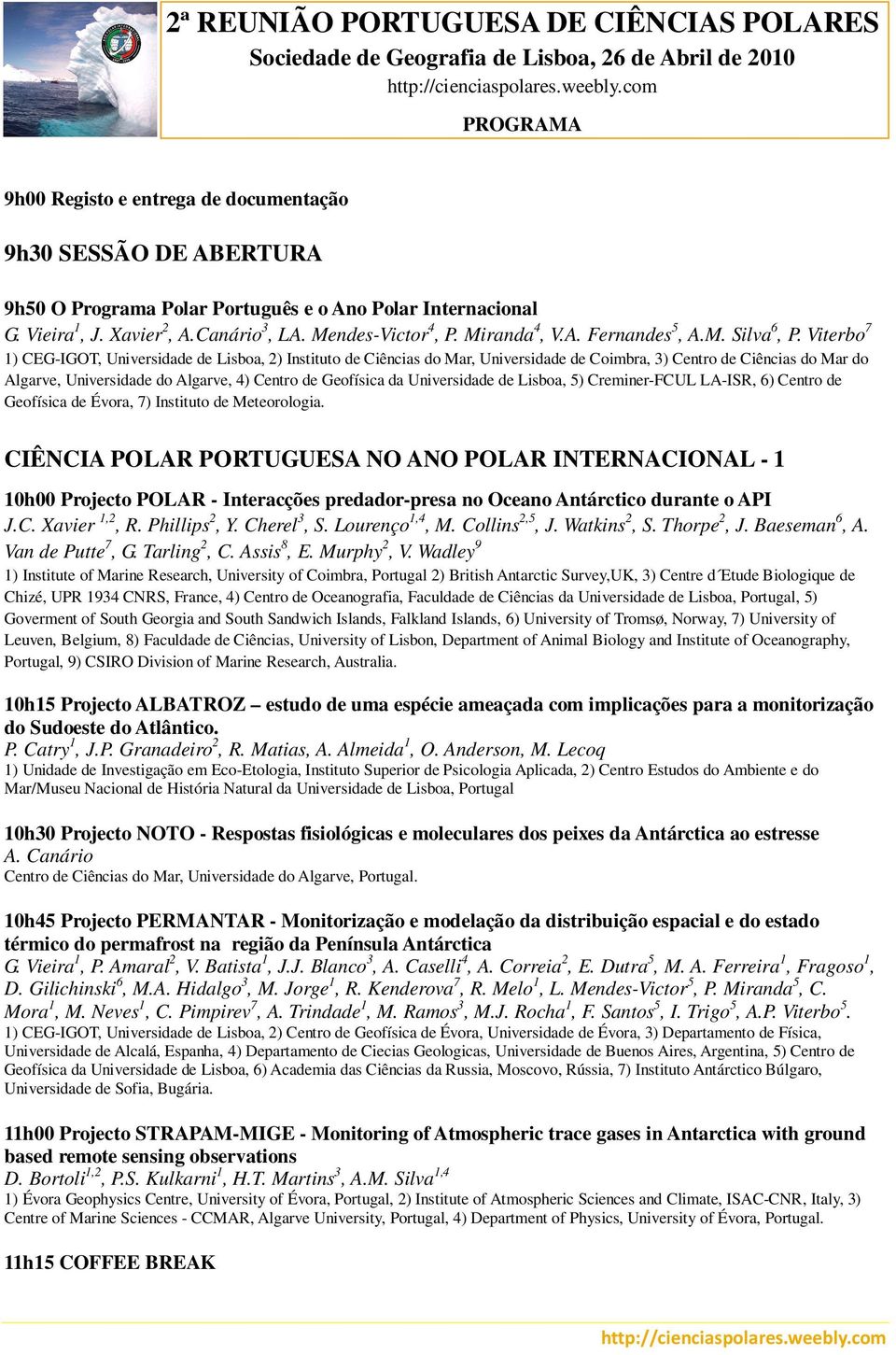 2ª REUNIÃO PORTUGUESA DE CIÊNCIAS POLARES
Sociedade de Geografia de Lisboa, 26 de Abril de 2010
http://cienciaspolares.weebly.com
PROGRAMA

9h00 Registo e entrega de documentação

9h30 SESSÃO DE ABERTURA

9h50 O Programa Polar Português e o Ano Polar Internacional
G. Vieira$^1$, J. Xavier$^2$, A.Canário$^3$, LA. Mendes-Victor$^4$, P. Miranda$^4$, V.A. Fernandes$^5$, A.M. Silva$^6$, P. Viterbo$^7$
1) CEG-IGOT, Universidade de Lisboa, 2) Instituto de Ciências do Mar, Universidade de Coimbra, 3) Centro de Ciências do Mar do Algarve, Universidade do Algarve, 4) Centro de Geofísica da Universidade de Lisboa, 5) Creminer-FCUL LA-ISR, 6) Centro de Geofísica de Évora, 7) Instituto de Meteorologia.

CIÊNCIA POLAR PORTUGUESA NO ANO POLAR INTERNACIONAL - 1

10h00 Projecto POLAR - Interacções predador-presa no Oceano Antárctico durante o API
J.C. Xavier $^{1,2}$, R. Phillips$^2$, Y. Cherel$^3$, S. Lourenço$^{1,4}$, M. Collins$^{2,5}$, J. Watkins$^2$, S. Thorpe$^2$, J. Baeseman$^6$, A. Van de Putte$^7$, G. Tarling$^2$, C. Assis$^8$, E. Murphy$^2$, V. Wadley$^9$
1) Institute of Marine Research, University of Coimbra, Portugal 2) British Antarctic Survey,UK, 3) Centre d´Etude Biologique de Chizé, UPR 1934 CNRS, France, 4) Centro de Oceanografia, Faculdade de Ciências da Universidade de Lisboa, Portugal, 5) Goverment of South Georgia and South Sandwich Islands, Falkland Islands, 6) University of Tromsø, Norway, 7) University of Leuven, Belgium, 8) Faculdade de Ciências, University of Lisbon, Department of Animal Biology and Institute of Oceanography, Portugal, 9) CSIRO Division of Marine Research, Australia.

10h15 Projecto ALBATROZ – estudo de uma espécie ameaçada com implicações para a monitorização do Sudoeste do Atlântico.
P. Catry$^1$, J.P. Granadeiro$^2$, R. Matias, A. Almeida$^1$, O. Anderson, M. Lecoq
1) Unidade de Investigação em Eco-Etologia, Instituto Superior de Psicologia Aplicada, 2) Centro Estudos do Ambiente e do Mar/Museu Nacional de História Natural da Universidade de Lisboa, Portugal

10h30 Projecto NOTO - Respostas fisiológicas e moleculares dos peixes da Antárctica ao estresse
A. Canário
Centro de Ciências do Mar, Universidade do Algarve, Portugal.

10h45 Projecto PERMANTAR - Monitorização e modelação da distribuição espacial e do estado térmico do permafrost na região da Península Antárctica
G. Vieira$^1$, P. Amaral$^2$, V. Batista$^1$, J.J. Blanco$^3$, A. Caselli$^4$, A. Correia$^2$, E. Dutra$^5$, M. A. Ferreira$^1$, Fragoso$^1$, D. Gilichinski$^6$, M.A. Hidalgo$^3$, M. Jorge$^1$, R. Kenderova$^7$, R. Melo$^1$, L. Mendes-Victor$^5$, P. Miranda$^5$, C. Mora$^1$, M. Neves$^1$, C. Pimpirev$^7$, A. Trindade$^1$, M. Ramos$^3$, M.J. Rocha$^1$, F. Santos$^5$, I. Trigo$^5$, A.P. Viterbo$^5$.
1) CEG-IGOT, Universidade de Lisboa, 2) Centro de Geofísica de Évora, Universidade de Évora, 3) Departamento de Física, Universidade de Alcalá, Espanha, 4) Departamento de Ciecias Geologicas, Universidade de Buenos Aires, Argentina, 5) Centro de Geofísica da Universidade de Lisboa, 6) Academia das Ciências da Russia, Moscovo, Rússia, 7) Instituto Antárctico Búlgaro, Universidade de Sofia, Bugária.

11h00 Projecto STRAPAM-MIGE - Monitoring of Atmospheric trace gases in Antarctica with ground based remote sensing observations
D. Bortoli$^{1,2}$, P.S. Kulkarni$^1$, H.T. Martins$^3$, A.M. Silva$^{1,4}$
1) Évora Geophysics Centre, University of Évora, Portugal, 2) Institute of Atmospheric Sciences and Climate, ISAC-CNR, Italy, 3) Centre of Marine Sciences - CCMAR, Algarve University, Portugal, 4) Department of Physics, University of Évora, Portugal.

11h15 COFFEE BREAK

http://cienciaspolares.weebly.com